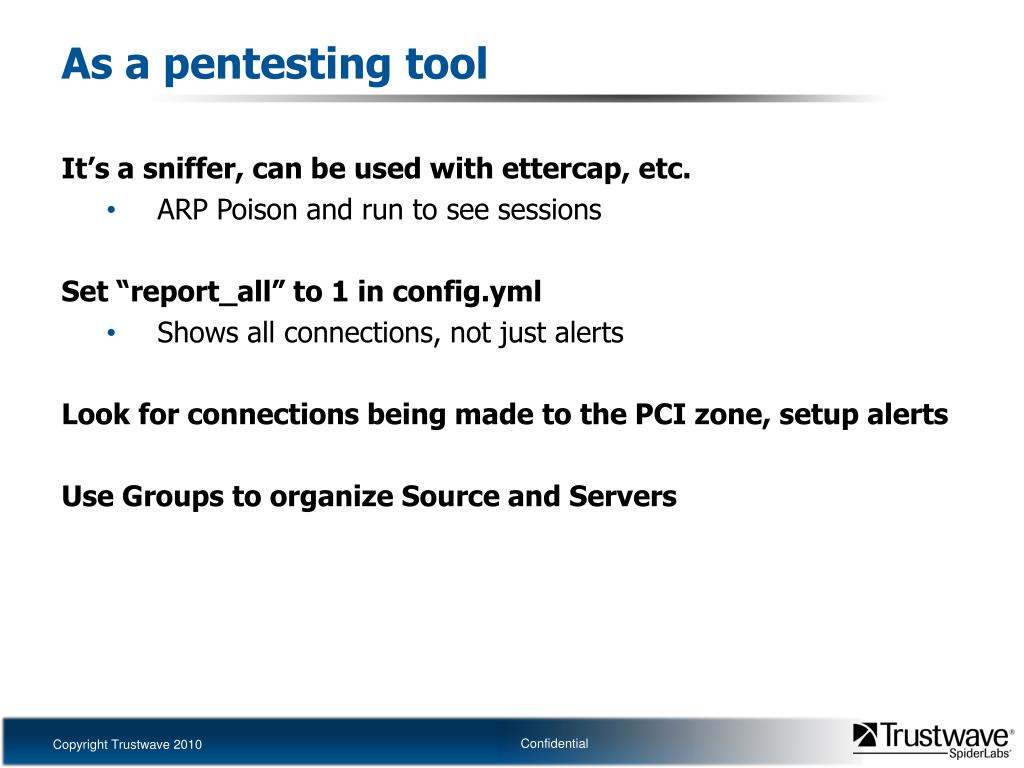 As a pentesting tool

It’s a sniffer, can be used with ettercap, etc.

• ARP Poison and run to see sessions

Set “report_all” to 1 in config.yml

• Shows all connections, not just alerts

Look for connections being made to the PCI zone, setup alerts

Use Groups to organize Source and Servers

Copyright Trustwave 2010

Confidential

Trustwave®
SpiderLabs®